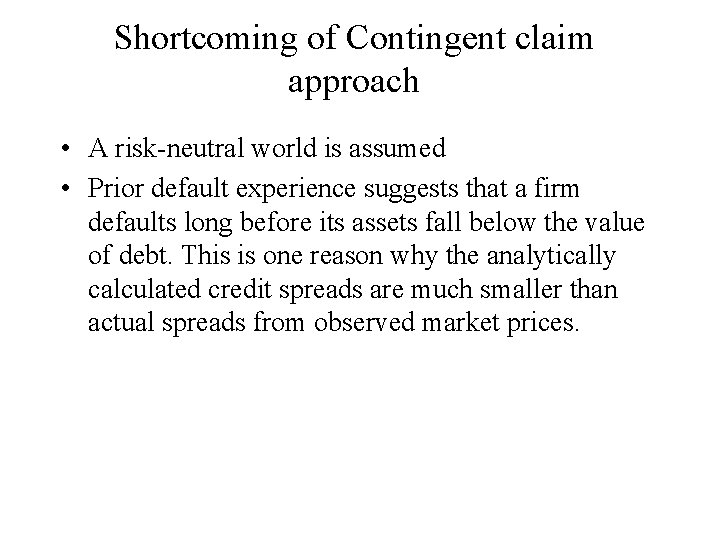 Shortcoming of Contingent claim approach

• A risk-neutral world is assumed

• Prior default experience suggests that a firm defaults long before its assets fall below the value of debt. This is one reason why the analytically calculated credit spreads are much smaller than actual spreads from observed market prices.